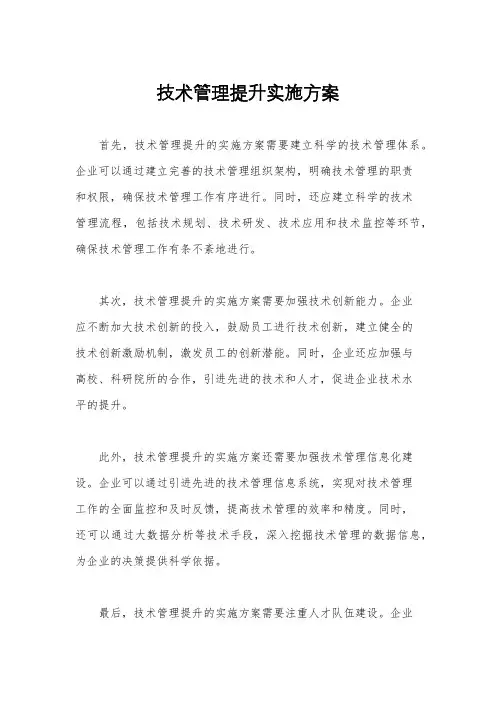 技术管理提升实施方案

首先，技术管理提升的实施方案需要建立科学的技术管理体系。企业可以通过建立完善的技术管理组织架构，明确技术管理的职责和权限，确保技术管理工作有序进行。同时，还应建立科学的技术管理流程，包括技术规划、技术研发、技术应用和技术监控等环节，确保技术管理工作有条不紊地进行。

其次，技术管理提升的实施方案需要加强技术创新能力。企业应不断加大技术创新的投入，鼓励员工进行技术创新，建立健全的技术创新激励机制，激发员工的创新潜能。同时，企业还应加强与高校、科研院所的合作，引进先进的技术和人才，促进企业技术水平的提升。

此外，技术管理提升的实施方案还需要加强技术管理信息化建设。企业可以通过引进先进的技术管理信息系统，实现对技术管理工作的全面监控和及时反馈，提高技术管理的效率和精度。同时，还可以通过大数据分析等技术手段，深入挖掘技术管理的数据信息，为企业的决策提供科学依据。

最后，技术管理提升的实施方案需要注重人才队伍建设。企业